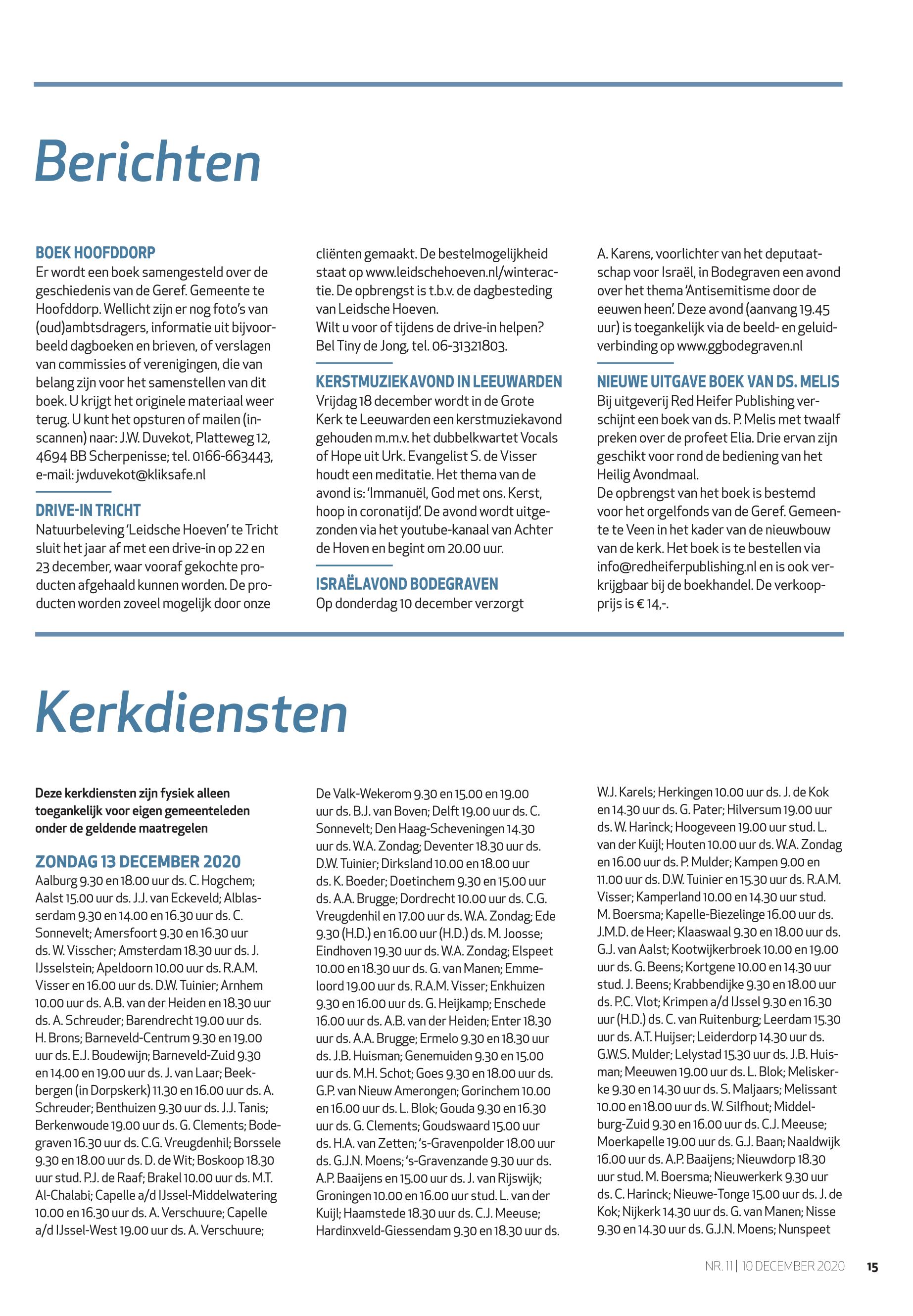 Berichten

BOEK HOOFDDORP
Er wordt een boek samengesteld over de geschiedenis van de Geref. Gemeente te Hoofddorp. Wellicht zijn er nog foto's van (oud)ambtsdragers, informatie uit bijvoorbeeld dagboeken en brieven, of verslagen van commissies of verenigingen, die van belang zijn voor het samenstellen van dit boek. U krijgt het originele materiaal weer terug. U kunt het opsturen of mailen (inscannen) naar: J.W. Duvekot, Platteweg 12, 4694 BB Scherpenisse; tel. 0166-663443, e-mail: jwduvekot@kliksafe.nl

DRIVE-IN TRICHT
Natuurbeleving 'Leidsche Hoeven' te Tricht sluit het jaar af met een drive-in op 22 en 23 december, waar vooraf gekochte producten afgehaald kunnen worden. De producten worden zoveel mogelijk door onze cliënten gemaakt. De bestelmogelijkheid staat op www.leidschehoeven.nl/winteractie. De opbrengst is t.b.v. de dagbesteding van Leidsche Hoeven.
Wilt u voor of tijdens de drive-in helpen? Bel Tiny de Jong, tel. 06-31321803.

KERSTMUZIEKAVOND IN LEEUWARDEN
Vrijdag 18 december wordt in de Grote Kerk te Leeuwarden een kerstmuziekavond gehouden m.m.v. het dubbelkwartet Vocals of Hope uit Urk. Evangelist S. de Visser houdt een meditatie. Het thema van de avond is: 'Immanuël, God met ons. Kerst, hoop in coronatijd'. De avond wordt uitgezonden via het youtube-kanaal van Achter de Hoven en begint om 20.00 uur.

ISRAËLAVOND BODEGRAVEN
Op donderdag 10 december verzorgt A. Karens, voorlichter van het deputaatschap voor Israël, in Bodegraven een avond over het thema 'Antisemitisme door de eeuwen heen'. Deze avond (aanvang 19.45 uur) is toegankelijk via de beeld- en geluidverbinding op www.ggbodegraven.nl

NIEUWE UITGAVE BOEK VAN DS. MELIS
Bij uitgeverij Red Heifer Publishing verschijnt een boek van ds. P. Melis met twaalf preken over de profeet Elia. Drie ervan zijn geschikt voor rond de bediening van het Heilig Avondmaal.
De opbrengst van het boek is bestemd voor het orgelfonds van de Geref. Gemeente te Veen in het kader van de nieuwbouw van de kerk. Het boek is te bestellen via info@redheiferpublishing.nl en is ook verkrijgbaar bij de boekhandel. De verkoopprijs is € 14,-.

Kerkdiensten

Deze kerkdiensten zijn fysiek alleen toegankelijk voor eigen gemeenteleden onder de geldende maatregelen

ZONDAG 13 DECEMBER 2020
Aalburg 9.30 en 18.00 uur ds. C. Hogchem; Aalst 15.00 uur ds. J.J. van Eckeveld; Alblasserdam 9.30 en 14.00 en 16.30 uur ds. C. Sonnevelt; Amersfoort 9.30 en 16.30 uur ds. W. Visscher; Amsterdam 18.30 uur ds. J. IJsselstein; Apeldoorn 10.00 uur ds. R.A.M. Visser en 16.00 uur ds. D.W. Tuinier; Arnhem 10.00 uur ds. A.B. van der Heiden en 18.30 uur ds. A. Schreuder; Barendrecht 19.00 uur ds. H. Brons; Barneveld-Centrum 9.30 en 19.00 uur ds. E.J. Boudewijn; Barneveld-Zuid 9.30 en 14.00 en 19.00 uur ds. J. van Laar; Beekbergen (in Dorpskerk) 11.30 en 16.00 uur ds. A. Schreuder; Benthuizen 9.30 uur ds. J.J. Tanis; Berkenwoude 19.00 uur ds. G. Clements; Bodegraven 16.30 uur ds. C.G. Vreugdenhil; Borssele 9.30 en 18.00 uur ds. D. de Wit; Boskoop 18.30 uur stud. P.J. de Raaf; Brakel 10.00 uur ds. M.T. Al-Chalabi; Capelle a/d IJssel-Middelwatering 10.00 en 16.30 uur ds. A. Verschuure; Capelle a/d IJssel-West 19.00 uur ds. A. Verschuure; De Valk-Wekerom 9.30 en 15.00 en 19.00 uur ds. B.J. van Boven; Delft 19.00 uur ds. C. Sonnevelt; Den Haag-Scheveningen 14.30 uur ds. W.A. Zondag; Deventer 18.30 uur ds. D.W. Tuinier; Dirksland 10.00 en 18.00 uur ds. K. Boeder; Doetinchem 9.30 en 15.00 uur ds. A.A. Brugge; Dordrecht 10.00 uur ds. C.G. Vreugdenhil en 17.00 uur ds. W.A. Zondag; Ede 9.30 (H.D.) en 16.00 uur (H.D.) ds. M. Joosse; Eindhoven 19.30 uur ds. W.A. Zondag; Elspeet 10.00 en 18.30 uur ds. G. van Manen; Emmeloord 19.00 uur ds. R.A.M. Visser; Enkhuizen 9.30 en 16.00 uur ds. G. Heijkamp; Enschede 16.00 uur ds. A.B. van der Heiden; Enter 18.30 uur ds. A.A. Brugge; Ermelo 9.30 en 18.30 uur ds. J.B. Huisman; Genemuiden 9.30 en 15.00 uur ds. M.H. Schot; Goes 9.30 en 18.00 uur ds. G.P. van Nieuw Amerongen; Gorinchem 10.00 en 16.00 uur ds. L. Blok; Gouda 9.30 en 16.30 uur ds. G. Clements; Goudswaard 15.00 uur ds. H.A. van Zetten; 's-Gravenpolder 18.00 uur ds. G.J.N. Moens; 's-Gravenzande 9.30 uur ds. A.P. Baaijens en 15.00 uur ds. J. van Rijswijk; Groningen 10.00 en 16.00 uur stud. L. van der Kuijl; Haamstede 18.30 uur ds. C.J. Meeuse; Hardinxveld-Giessendam 9.30 en 18.30 uur ds. W.J. Karels; Herkingen 10.00 uur ds. J. de Kok en 14.30 uur ds. G. Pater; Hilversum 19.00 uur ds. W. Harinck; Hoogeveen 19.00 uur stud. L. van der Kuijl; Houten 10.00 uur ds. W.A. Zondag en 16.00 uur ds. P. Mulder; Kampen 9.00 en 11.00 uur ds. D.W. Tuinier en 15.30 uur ds. R.A.M. Visser; Kamperland 10.00 en 14.30 uur stud. M. Boersma; Kapelle-Biezelinge 16.00 uur ds. J.M.D. de Heer; Klaaswaal 9.30 en 18.00 uur ds. G.J. van Aalst; Kootwijkerbroek 10.00 en 19.00 uur ds. G. Beens; Kortgene 10.00 en 14.30 uur stud. J. Beens; Krabbendijke 9.30 en 18.00 uur ds. P.C. Vlot; Krimpen a/d IJssel 9.30 en 16.30 uur (H.D.) ds. C. van Ruitenburg; Leerdam 15.30 uur ds. A.T. Huijser; Leiderdorp 14.30 uur ds. G.W.S. Mulder; Lelystad 15.30 uur ds. J.B. Huisman; Meeuwen 19.00 uur ds. L. Blok; Meliskerke 9.30 en 14.30 uur ds. S. Maljaars; Melissant 10.00 en 18.00 uur ds. W. Silfhout; Middelburg-Zuid 9.30 en 16.00 uur ds. C.J. Meeuse; Moerkapelle 19.00 uur ds. G.J. Baan; Naaldwijk 16.00 uur ds. A.P. Baaijens; Nieuwdorp 18.30 uur stud. M. Boersma; Nieuwerkerk 9.30 uur ds. C. Harinck; Nieuwe-Tonge 15.00 uur ds. J. de Kok; Nijkerk 14.30 uur ds. G. van Manen; Nisse 9.30 en 14.30 uur ds. G.J.N. Moens; Nunspeet

NR. 11 | 10 DECEMBER 2020 15